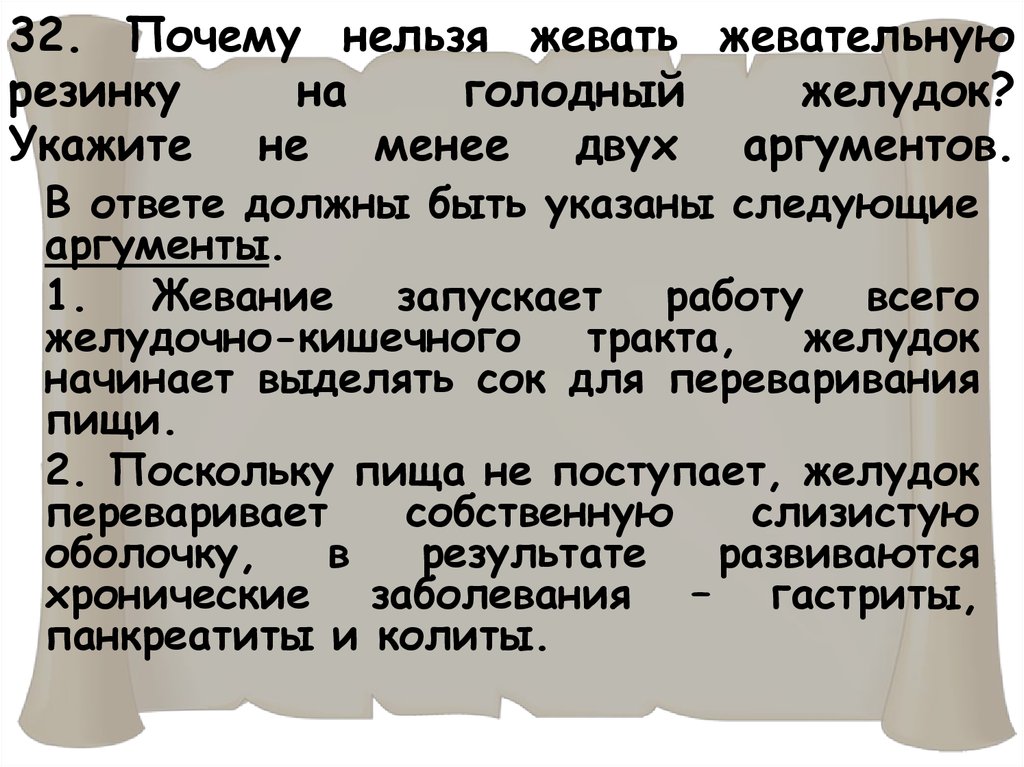 32. Почему нельзя жевать жевательную резинку на голодный желудок? Укажите не менее двух аргументов.

В ответе должны быть указаны следующие аргументы.

1. Жевание запускает работу всего желудочно-кишечного тракта, желудок начинает выделять сок для переваривания пищи.

2. Поскольку пища не поступает, желудок переваривает собственную слизистую оболочку, в результате развиваются хронические заболевания – гастриты, панкреатиты и колиты.